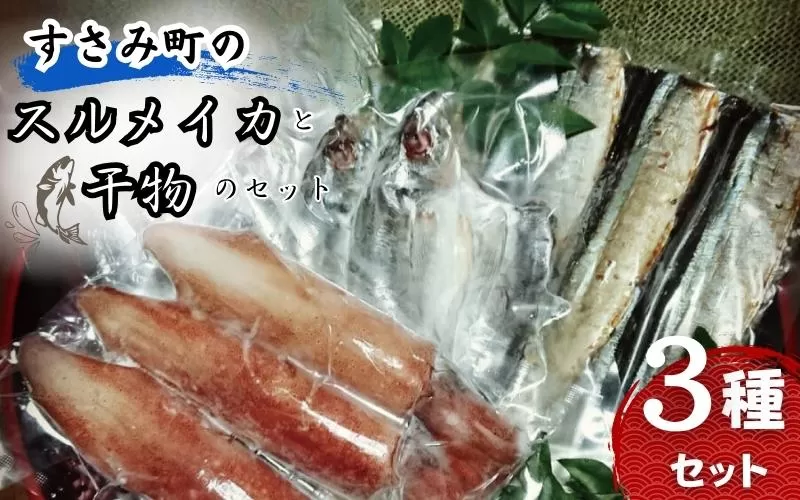 すさみ町の
スルメイカと
干物のセット

3種
セット